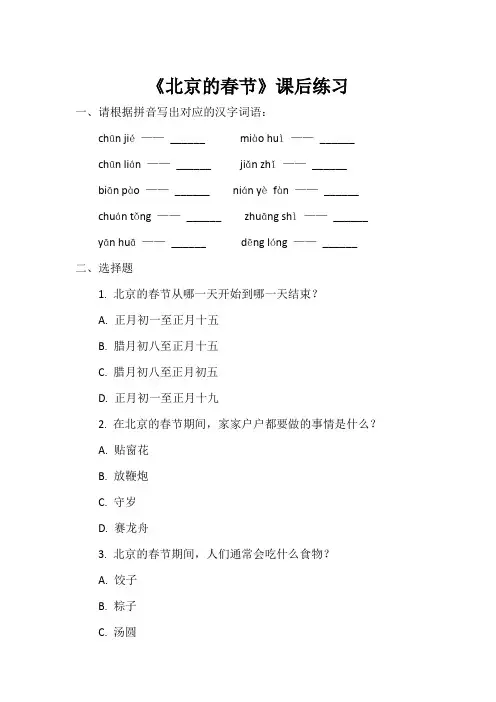 《北京的春节》课后练习

一、请根据拼音写出对应的汉字词语：

chūn jié —— ______ miào huì —— ______

chūn lián —— ______ jiǎn zhǐ —— ______

biān pào —— ______ nián yè fàn —— ______

chuán tǒng —— ______ zhuāng shì —— ______

yān huā —— ______ dēng lóng —— ______

二、选择题

1. 北京的春节从哪一天开始到哪一天结束？

A. 正月初一至正月十五

B. 腊月初八至正月十五

C. 腊月初八至正月初五

D. 正月初一至正月十九

2. 在北京的春节期间，家家户户都要做的事情是什么？

A. 贴窗花

B. 放鞭炮

C. 守岁

D. 赛龙舟

3. 北京的春节期间，人们通常会吃什么食物？

A. 饺子

B. 粽子

C. 汤圆